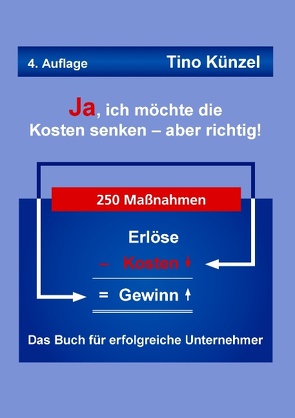 4. Auflage Tino Künzel

Ja, ich möchte die Kosten senken – aber richtig!

250 Maßnahmen

Erlöse

– Kosten ↓

= Gewinn ↑

Das Buch für erfolgreiche Unternehmer